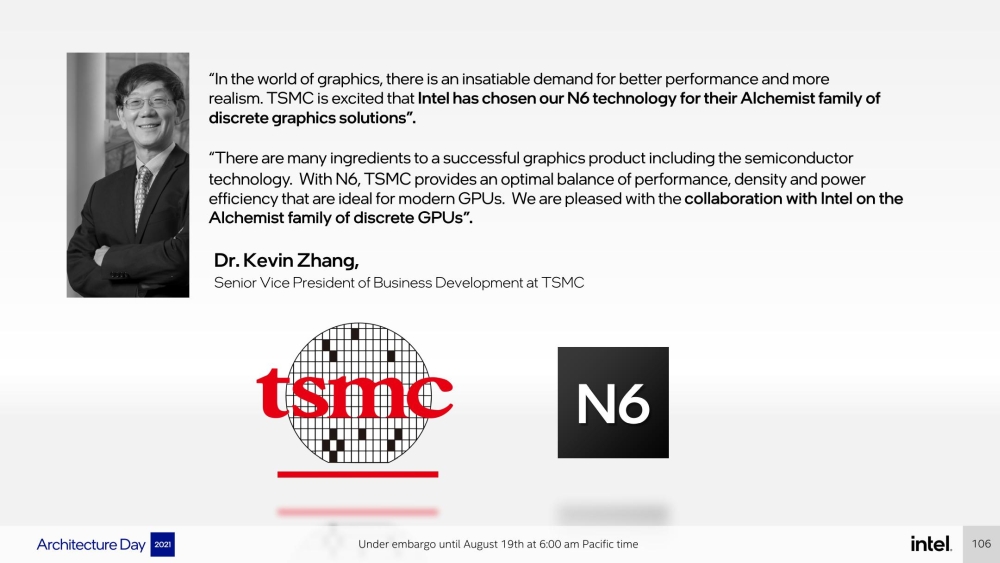 "In the world of graphics, there is an insatiable demand for better performance and more realism. TSMC is excited that Intel has chosen our N6 technology for their Alchemist family of discrete graphics solutions".

"There are many ingredients to a successful graphics product including the semiconductor technology. With N6, TSMC provides an optimal balance of performance, density and power efficiency that are ideal for modern GPUs. We are pleased with the collaboration with Intel on the Alchemist family of discrete GPUs".

Dr. Kevin Zhang,
Senior Vice President of Business Development at TSMC

tsmc

N6

Architecture Day 2021

Under embargo until August 19th at 6:00 am Pacific time

intel.

106